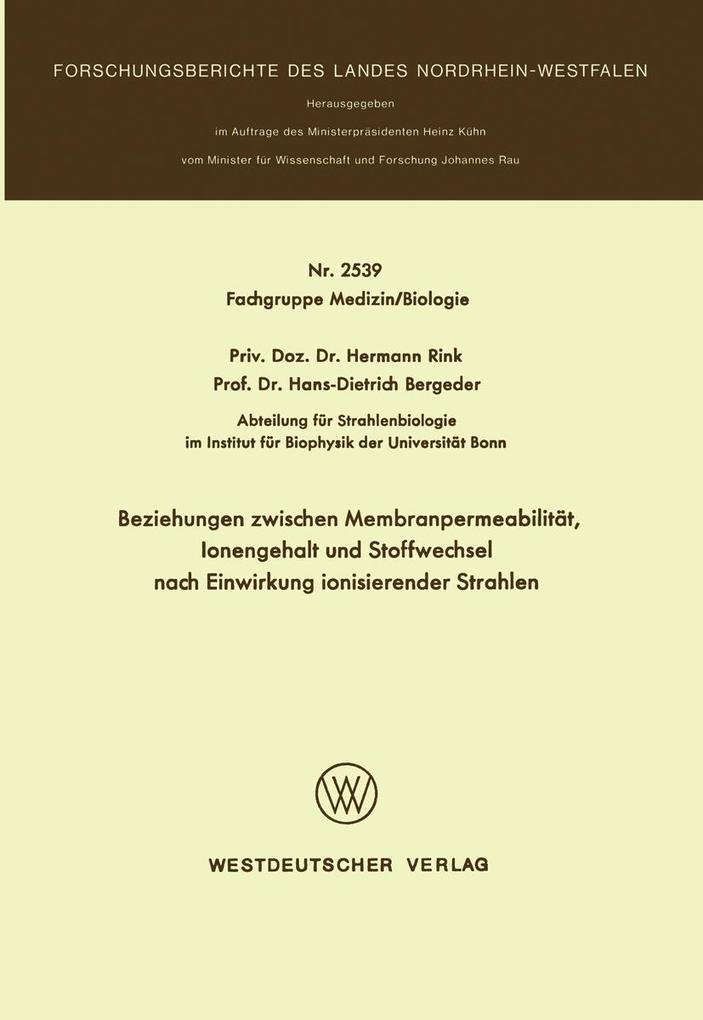 FORSCHUNGSBERICHTE DES LANDES NORDRHEIN-WESTFALEN

Herausgegeben

im Auftrage des Ministerpräsidenten Heinz Kühn

vom Minister für Wissenschaft und Forschung Johannes Rau

Nr. 2539
Fachgruppe Medizin/Biologie

Priv. Doz. Dr. Hermann Rink
Prof. Dr. Hans-Dietrich Bergeder

Abteilung für Strahlenbiologie
im Institut für Biophysik der Universität Bonn

Beziehungen zwischen Membranpermeabilität, Ionengehalt und Stoffwechsel nach Einwirkung ionisierender Strahlen

WV

WESTDEUTSCHER VERLAG